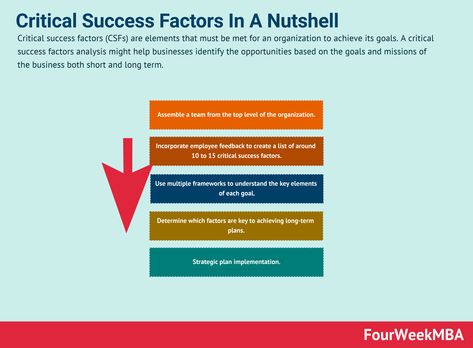 Critical Success Factors In A Nutshell

Critical success factors (CSFs) are elements that must be met for an organization to achieve its goals. A critical success factors analysis might help businesses identify the opportunities based on the goals and missions of the business both short and long term.

Assemble a team from the top level of the organization.

Incorporate employee feedback to create a list of around 10 to 15 critical success factors.

Use multiple frameworks to understand the key elements of each goal.

Determine which factors are key to achieving long-term plans.

Strategic plan implementation.

FourWeekMBA